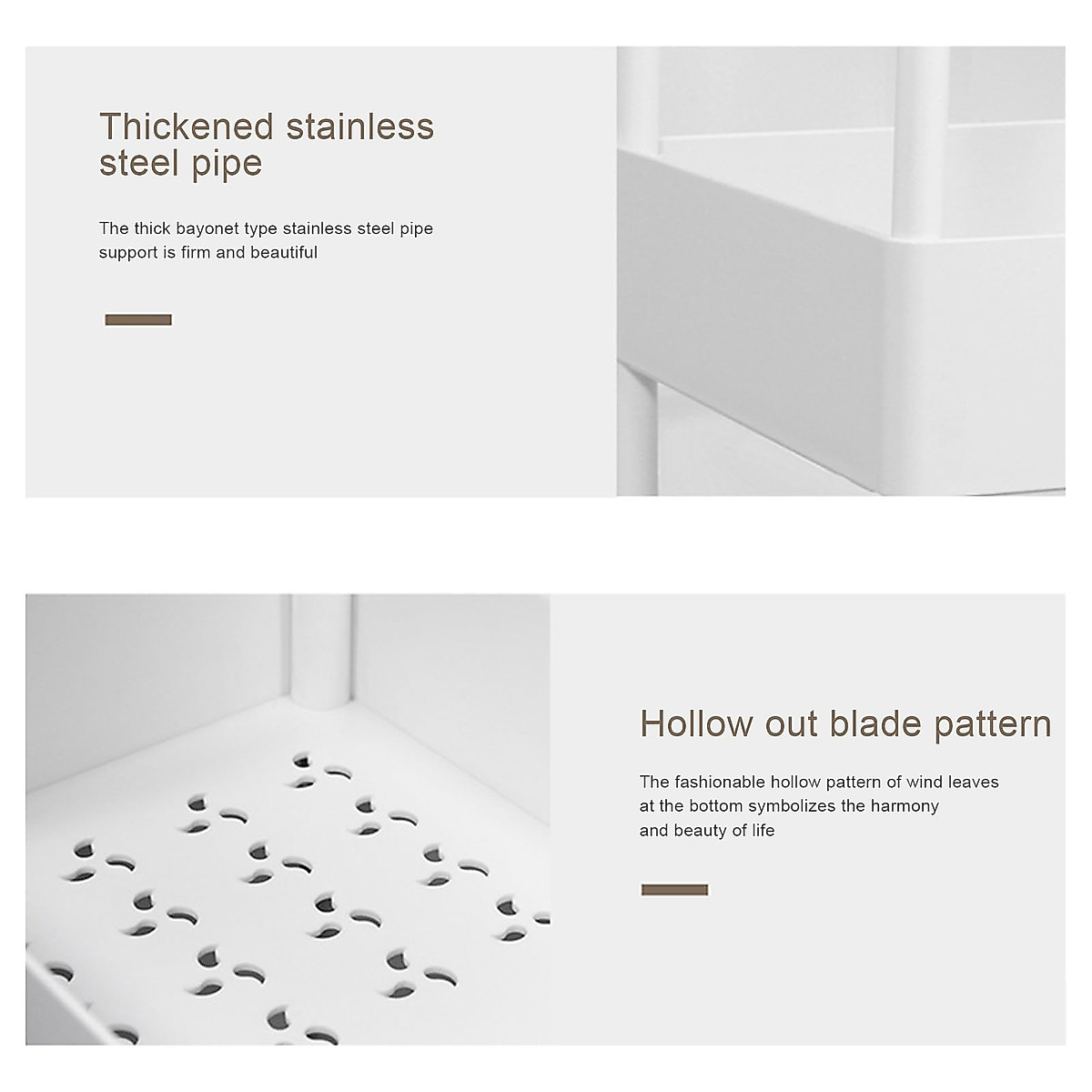 Thickened stainless steel pipe

The thick bayonet type stainless steel pipe support is firm and beautiful

Hollow out blade pattern

The fashionable hollow pattern of wind leaves at the bottom symbolizes the harmony and beauty of life